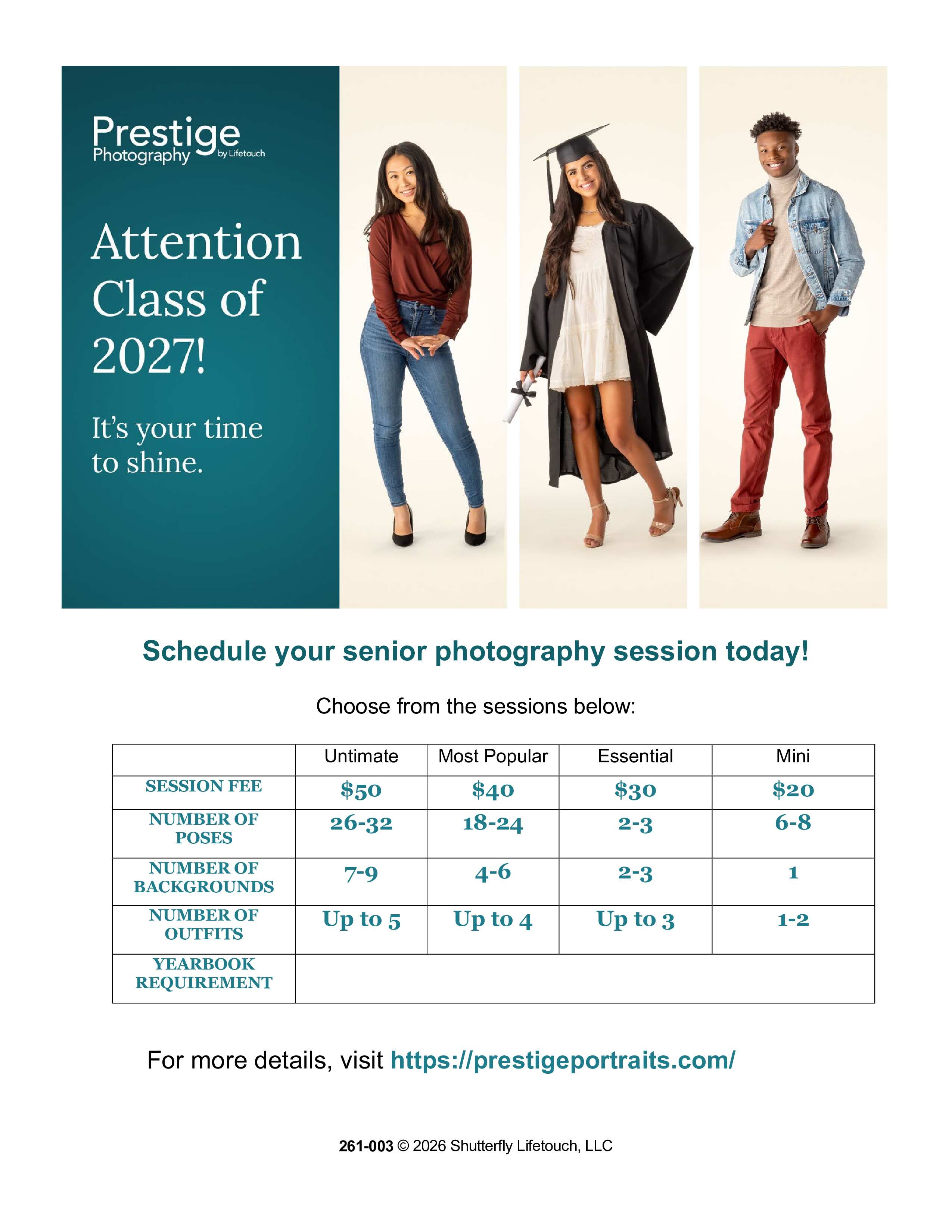 Prestige Photography by Lifetouch

Attention Class of 2027!

It's your time to shine.

Schedule your senior photography session today!

Choose from the sessions below:

| | Untimate | Most Popular | Essential | Mini |
|---|---|---|---|---|
| SESSION FEE | \$50 | \$40 | \$30 | \$20 |
| NUMBER OF POSES | 26-32 | 18-24 | 2-3 | 6-8 |
| NUMBER OF BACKGROUNDS | 7-9 | 4-6 | 2-3 | 1 |
| NUMBER OF OUTFITS | Up to 5 | Up to 4 | Up to 3 | 1-2 |
| YEARBOOK REQUIREMENT | | | | |

For more details, visit https://prestigeportraits.com/

261-003 © 2026 Shutterfly Lifetouch, LLC